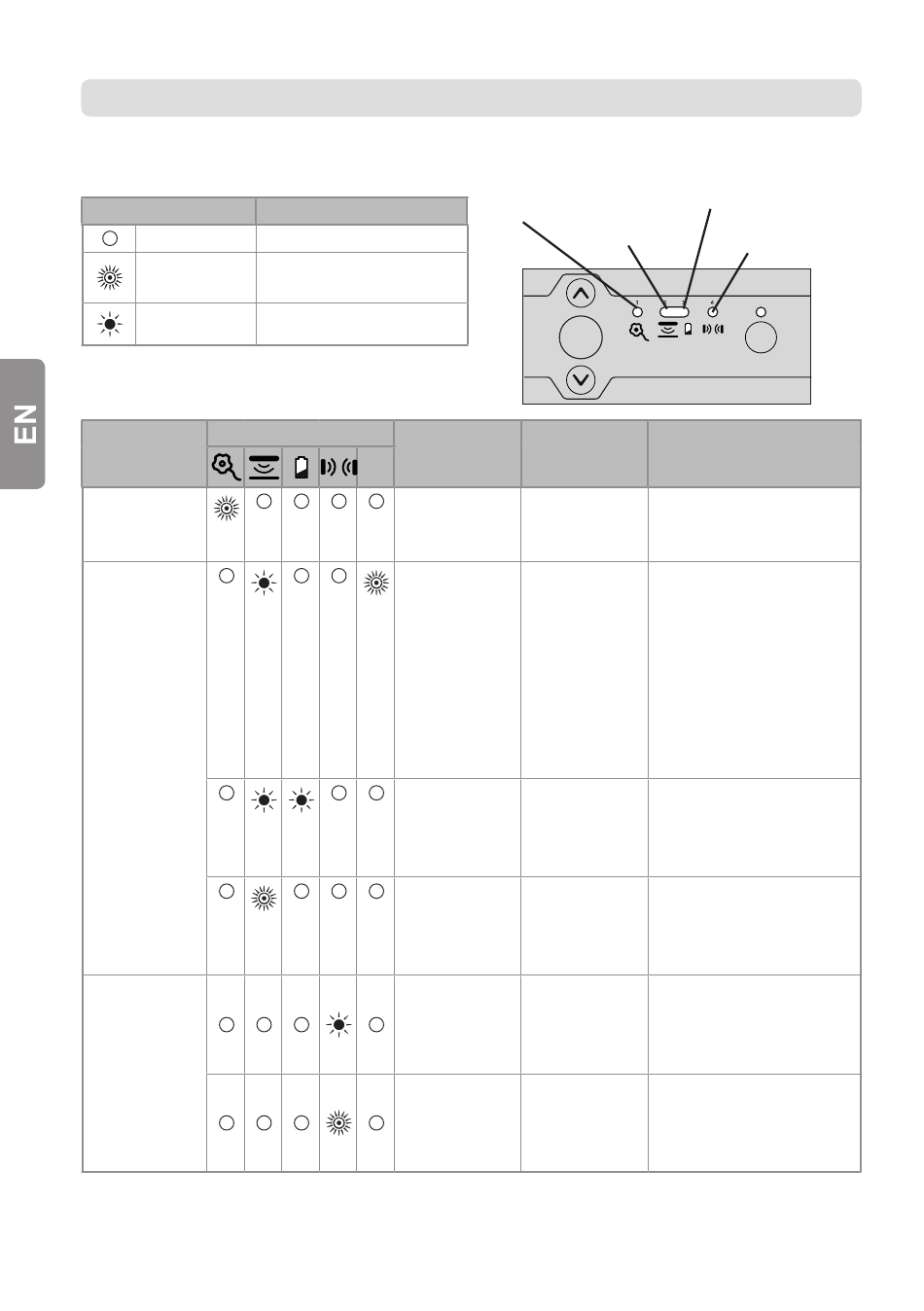 EN